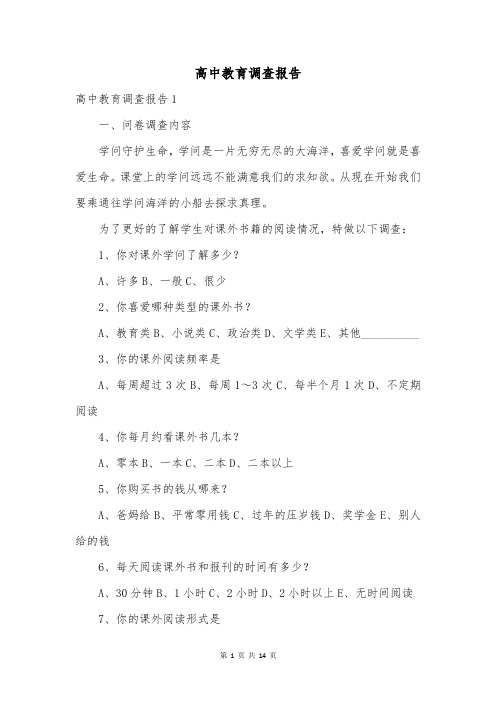 高中教育调查报告

高中教育调查报告 1

一、问卷调查内容

学问守护生命，学问是一片无穷无尽的大海洋，喜爱学问就是喜爱生命。课堂上的学问远远不能满意我们的求知欲。从现在开始我们要乘通往学问海洋的小船去探求真理。

为了更好的了解学生对课外书籍的阅读情况，特做以下调查：

1、你对课外学问了解多少？

A、许多 B、一般 C、很少

2、你喜爱哪种类型的课外书？

A、教育类 B、小说类 C、政治类 D、文学类 E、其他__________

3、你的课外阅读频率是

A、每周超过 3 次 B、每周 1～3 次 C、每半个月 1 次 D、不定期阅读

4、你每月约看课外书几本？

A、零本 B、一本 C、二本 D、二本以上

5、你购买书的钱从哪来？

A、爸妈给 B、平常零用钱 C、过年的压岁钱 D、奖学金 E、别人给的钱

6、每天阅读课外书和报刊的时间有多少？

A、30 分钟 B、1 小时 C、2 小时 D、2 小时以上 E、无时间阅读

7、你的课外阅读形式是

第 1 页 共 14 页